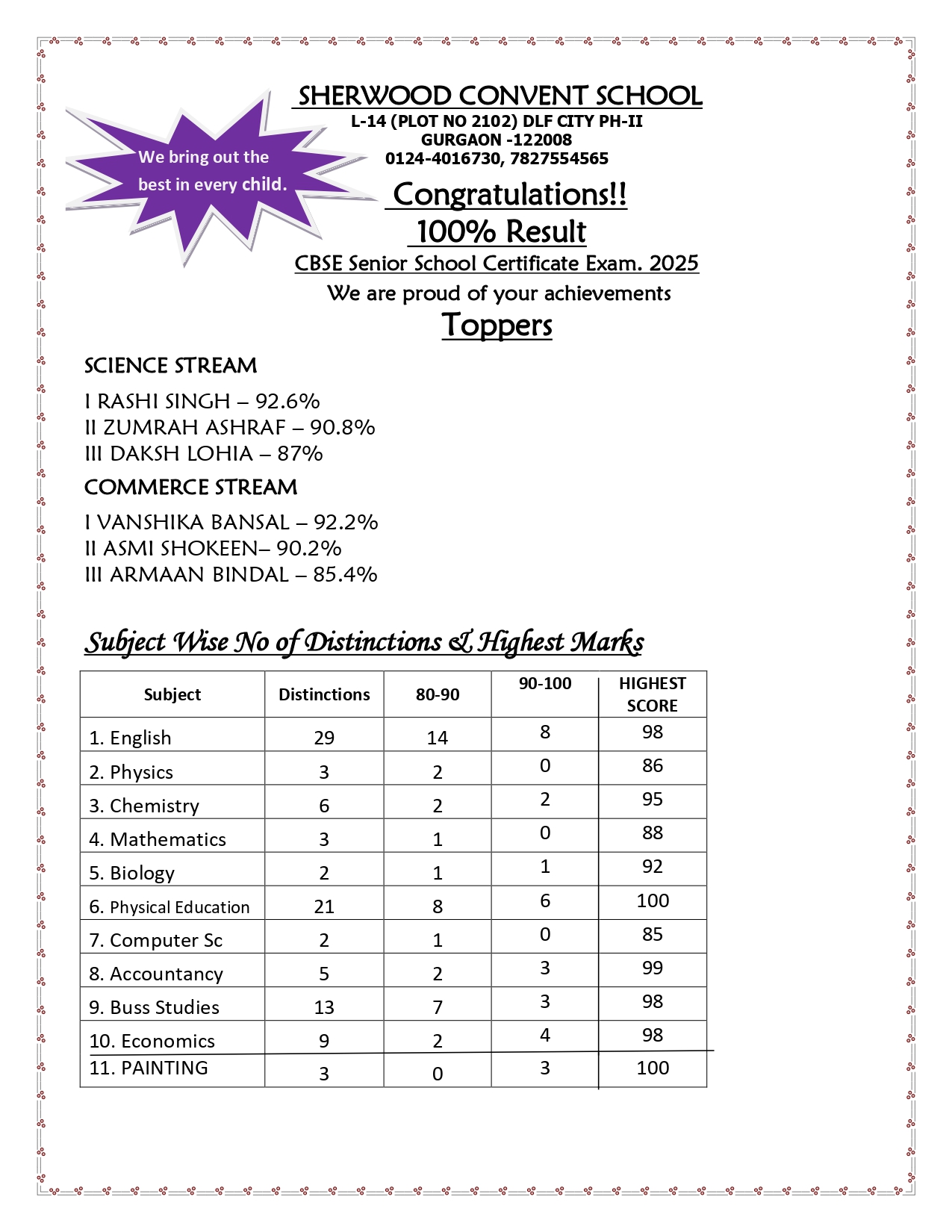 We bring out the best in every child.

SHERWOOD CONVENT SCHOOL
L-14 (PLOT NO 2102) DLF CITY PH-II
GURGAON -122008
0124-4016730, 7827554565

Congratulations!!
100% Result
CBSE Senior School Certificate Exam. 2025
We are proud of your achievements
Toppers

SCIENCE STREAM

I RASHI SINGH – 92.6%
II ZUMRAH ASHRAF – 90.8%
III DAKSH LOHIA – 87%

COMMERCE STREAM

I VANSHIKA BANSAL – 92.2%
II ASMI SHOKEEN– 90.2%
III ARMAAN BINDAL – 85.4%

Subject Wise No of Distinctions & Highest Marks

| Subject | Distinctions | 80-90 | 90-100 | HIGHEST SCORE |
|---|---|---|---|---|
| 1. English | 29 | 14 | 8 | 98 |
| 2. Physics | 3 | 2 | 0 | 86 |
| 3. Chemistry | 6 | 2 | 2 | 95 |
| 4. Mathematics | 3 | 1 | 0 | 88 |
| 5. Biology | 2 | 1 | 1 | 92 |
| 6. Physical Education | 21 | 8 | 6 | 100 |
| 7. Computer Sc | 2 | 1 | 0 | 85 |
| 8. Accountancy | 5 | 2 | 3 | 99 |
| 9. Buss Studies | 13 | 7 | 3 | 98 |
| 10. Economics | 9 | 2 | 4 | 98 |
| 11. PAINTING | 3 | 0 | 3 | 100 |